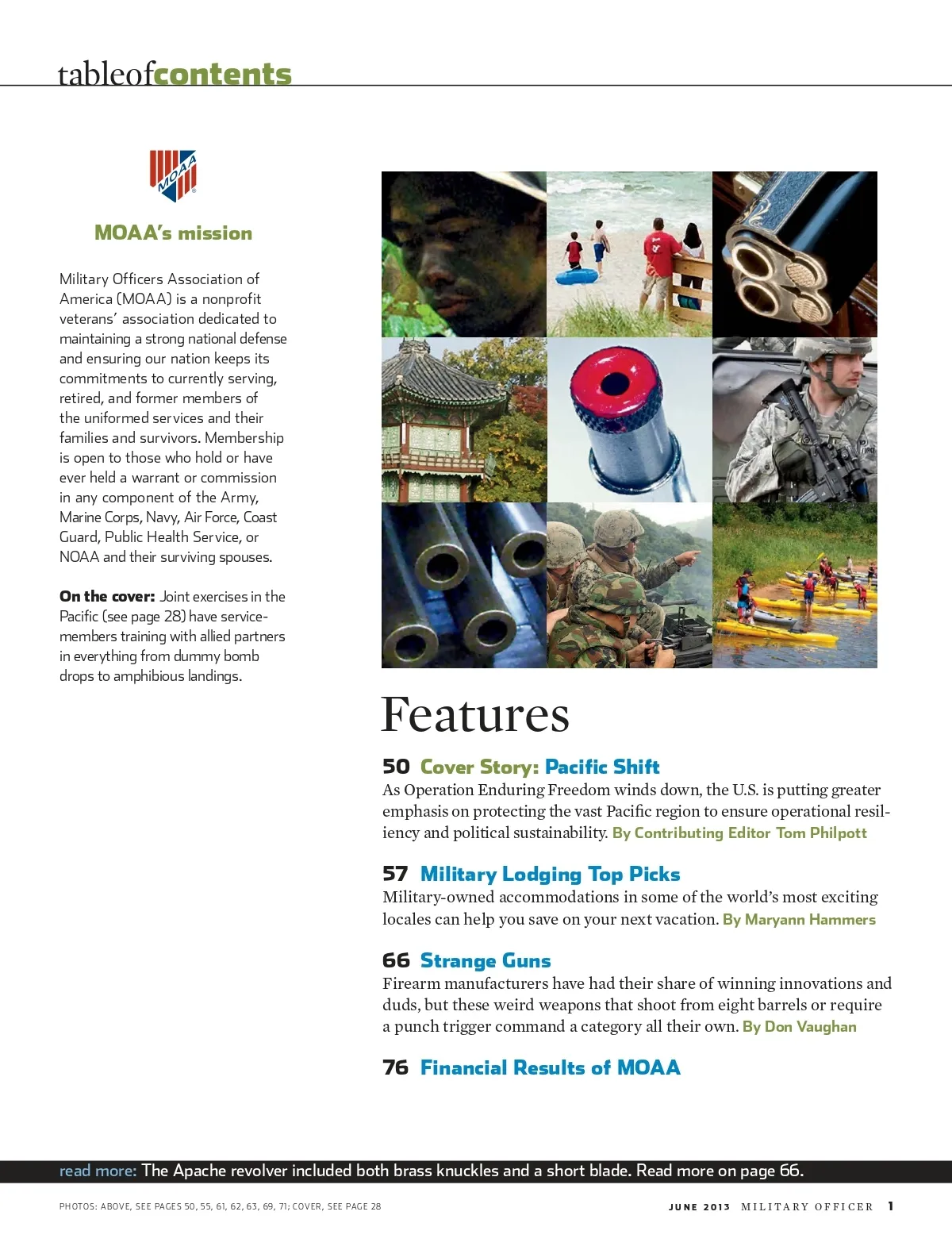 tableofcontents

MOAA

MOAA's mission

Military Officers Association of America (MOAA) is a nonprofit veterans' association dedicated to maintaining a strong national defense and ensuring our nation keeps its commitments to currently serving, retired, and former members of the uniformed services and their families and survivors. Membership is open to those who hold or have ever held a warrant or commission in any component of the Army, Marine Corps, Navy, Air Force, Coast Guard, Public Health Service, or NOAA and their surviving spouses.

On the cover: Joint exercises in the Pacific (see page 28) have servicemembers training with allied partners in everything from dummy bomb drops to amphibious landings.

Features

50 Cover Story: Pacific Shift
As Operation Enduring Freedom winds down, the U.S. is putting greater emphasis on protecting the vast Pacific region to ensure operational resiliency and political sustainability. By Contributing Editor Tom Philpott

57 Military Lodging Top Picks
Military-owned accommodations in some of the world's most exciting locales can help you save on your next vacation. By Maryann Hammers

66 Strange Guns
Firearm manufacturers have had their share of winning innovations and duds, but these weird weapons that shoot from eight barrels or require a punch trigger command a category all their own. By Don Vaughan

76 Financial Results of MOAA

read more: The Apache revolver included both brass knuckles and a short blade. Read more on page 66.

PHOTOS: ABOVE, SEE PAGES 50, 55, 61, 62, 63, 69, 71; COVER, SEE PAGE 28

JUNE 2013 MILITARY OFFICER 1